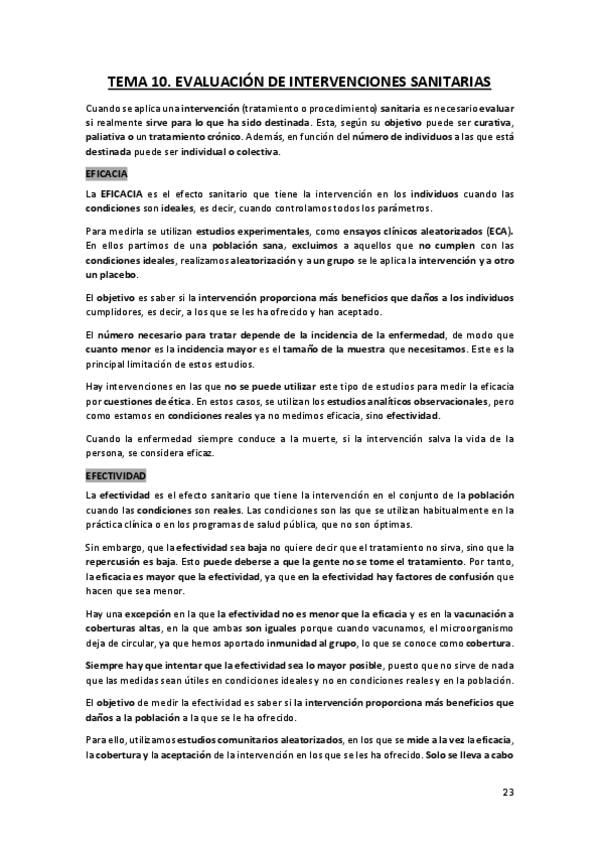 TEMA 10. EVALUACIÓN DE INTERVENCIONES SANITARIAS

Cuando se aplica una intervención (tratamiento o procedimiento) sanitaria es necesario evaluar si realmente sirve para lo que ha sido destinada. Esta, según su objetivo puede ser curativa, paliativa o un tratamiento crónico. Además, en función del número de individuos a las que está destinada puede ser individual o colectiva.

EFICACIA

La EFICACIA es el efecto sanitario que tiene la intervención en los individuos cuando las condiciones son ideales, es decir, cuando controlamos todos los parámetros.

Para medirla se utilizan estudios experimentales, como ensayos clínicos aleatorizados (ECA). En ellos partimos de una población sana, excluimos a aquellos que no cumplen con las condiciones ideales, realizamos aleatorización y a un grupo se le aplica la intervención y a otro un placebo.

El objetivo es saber si la intervención proporciona más beneficios que daños a los individuos cumplidores, es decir, a los que se les ha ofrecido y han aceptado.

El número necesario para tratar depende de la incidencia de la enfermedad, de modo que cuanto menor es la incidencia mayor es el tamaño de la muestra que necesitamos. Este es la principal limitación de estos estudios.

Hay intervenciones en las que no se puede utilizar este tipo de estudios para medir la eficacia por cuestiones de ética. En estos casos, se utilizan los estudios analíticos observacionales, pero como estamos en condiciones reales ya no medimos eficacia, sino efectividad.

Cuando la enfermedad siempre conduce a la muerte, si la intervención salva la vida de la persona, se considera eficaz.

EFECTIVIDAD

La efectividad es el efecto sanitario que tiene la intervención en el conjunto de la población cuando las condiciones son reales. Las condiciones son las que se utilizan habitualmente en la práctica clínica o en los programas de salud pública, que no son óptimas.

Sin embargo, que la efectividad sea baja no quiere decir que el tratamiento no sirva, sino que la repercusión es baja. Esto puede deberse a que la gente no se tome el tratamiento. Por tanto, la eficacia es mayor que la efectividad, ya que en la efectividad hay factores de confusión que hacen que sea menor.

Hay una excepción en la que la efectividad no es menor que la eficacia y es en la vacunación a coberturas altas, en la que ambas son iguales porque cuando vacunamos, el microorganismo deja de circular, ya que hemos aportado inmunidad al grupo, lo que se conoce como cobertura.

Siempre hay que intentar que la efectividad sea lo mayor posible, puesto que no sirve de nada que las medidas sean útiles en condiciones ideales y no en condiciones reales y en la población.

El objetivo de medir la efectividad es saber si la intervención proporciona más beneficios que daños a la población a la que se le ha ofrecido.

Para ello, utilizamos estudios comunitarios aleatorizados, en los que se mide a la vez la eficacia, la cobertura y la aceptación de la intervención en los que se les ha ofrecido. Solo se lleva a cabo

23